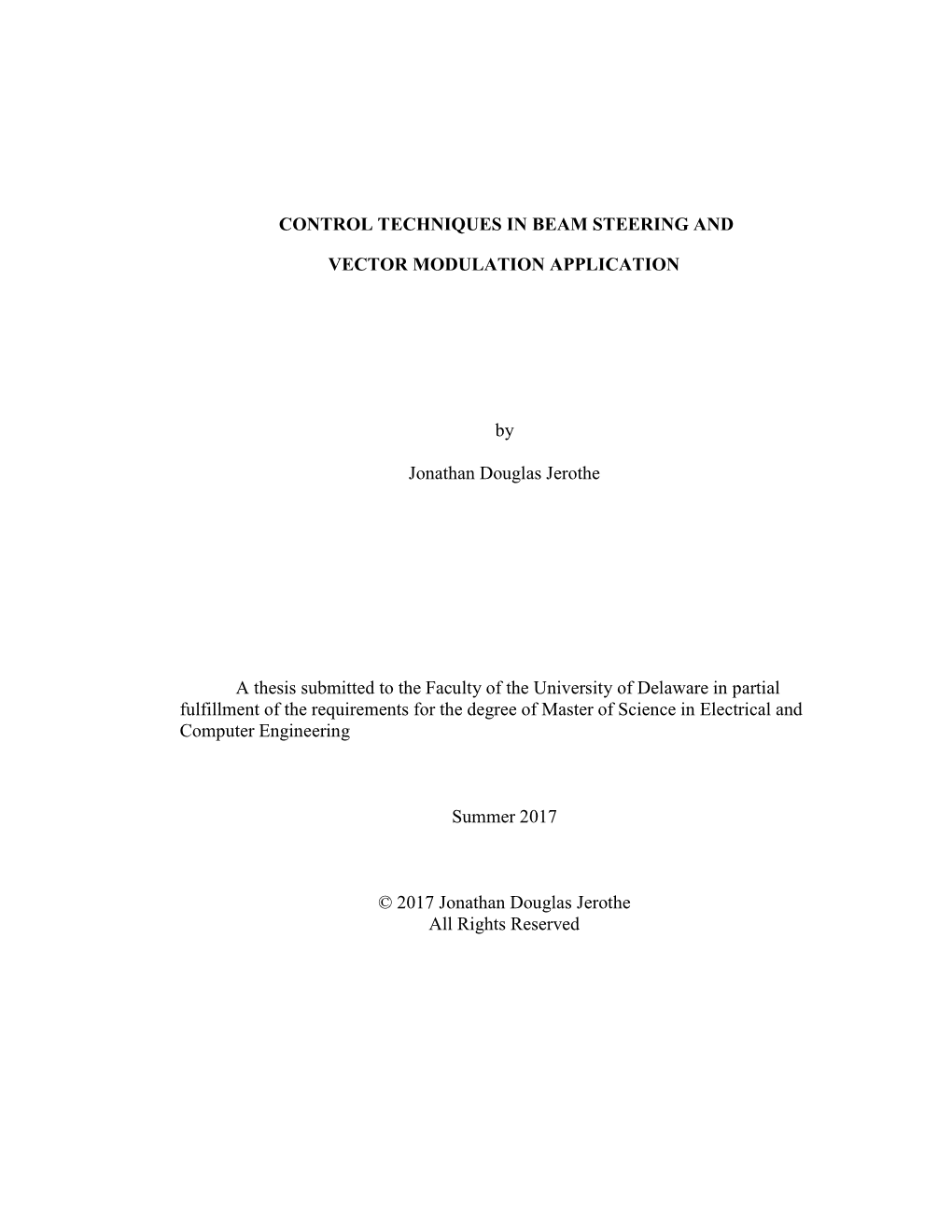 CONTROL TECHNIQUES IN BEAM STEERING AND

VECTOR MODULATION APPLICATION

by

Jonathan Douglas Jerothe

A thesis submitted to the Faculty of the University of Delaware in partial fulfillment of the requirements for the degree of Master of Science in Electrical and Computer Engineering

Summer 2017

© 2017 Jonathan Douglas Jerothe
All Rights Reserved